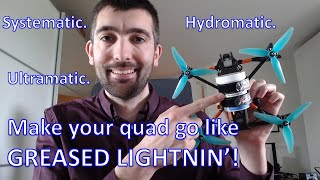 Systematic.

Hydromatic.

Ultramatic.

Make your quad go like GREASED LIGHTNIN'!